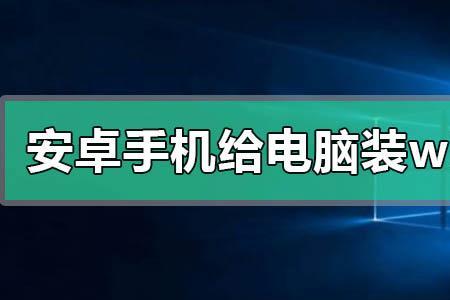 安卓手机给电脑装w